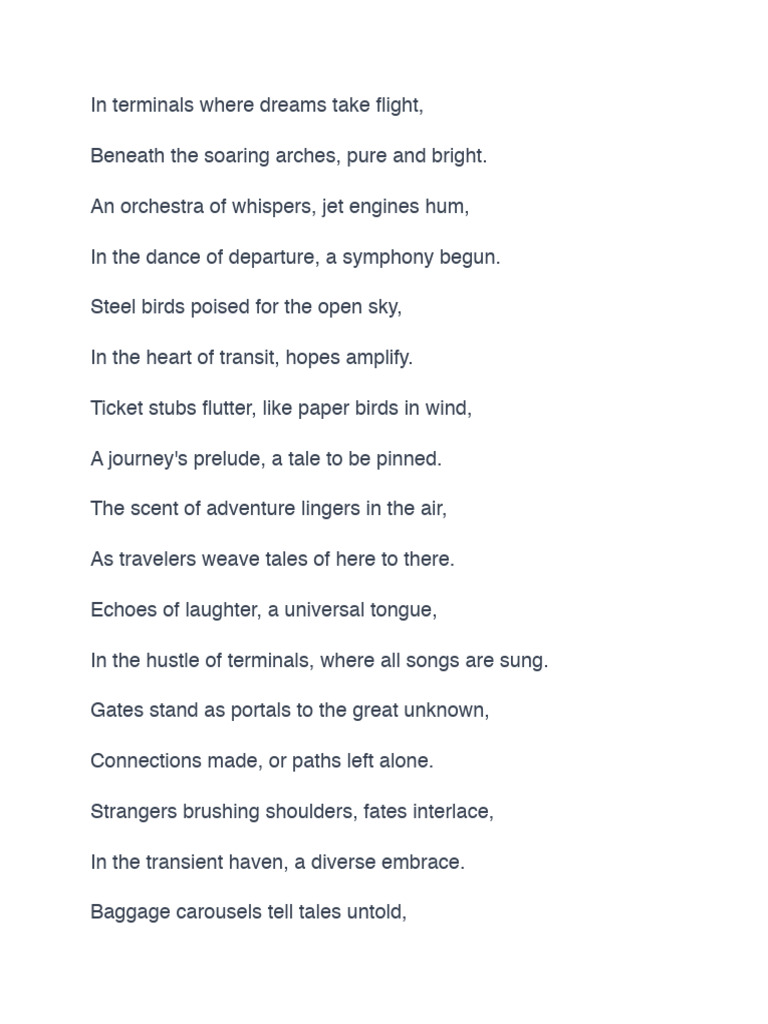 In terminals where dreams take flight,

Beneath the soaring arches, pure and bright.

An orchestra of whispers, jet engines hum,

In the dance of departure, a symphony begun.

Steel birds poised for the open sky,

In the heart of transit, hopes amplify.

Ticket stubs flutter, like paper birds in wind,

A journey's prelude, a tale to be pinned.

The scent of adventure lingers in the air,

As travelers weave tales of here to there.

Echoes of laughter, a universal tongue,

In the hustle of terminals, where all songs are sung.

Gates stand as portals to the great unknown,

Connections made, or paths left alone.

Strangers brushing shoulders, fates interlace,

In the transient haven, a diverse embrace.

Baggage carousels tell tales untold,